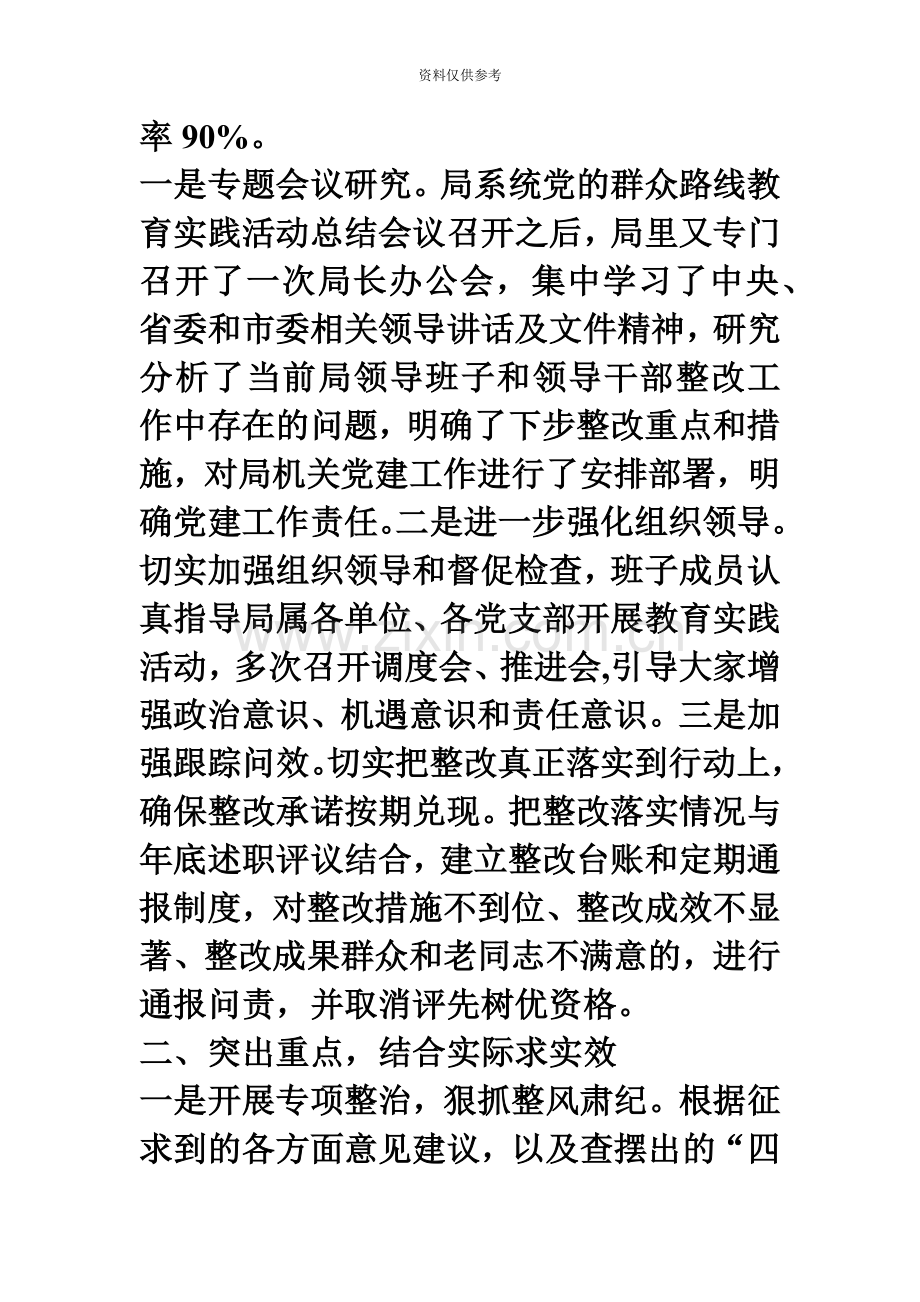 资料仅供参考

率 90%。

一是专题会议研究。局系统党的群众路线教育实践活动总结会议召开之后，局里又专门召开了一次局长办公会，集中学习了中央、省委和市委相关领导讲话及文件精神，研究分析了当前局领导班子和领导干部整改工作中存在的问题，明确了下步整改重点和措施，对局机关党建工作进行了安排部署，明确党建工作责任。二是进一步强化组织领导。切实加强组织领导和督促检查，班子成员认真指导局属各单位、各党支部开展教育实践活动，多次召开调度会、推进会,引导大家增强政治意识、机遇意识和责任意识。三是加强跟踪问效。切实把整改真正落实到行动上，确保整改承诺按期兑现。把整改落实情况与年底述职评议结合，建立整改台账和定期通报制度，对整改措施不到位、整改成效不显著、整改成果群众和老同志不满意的，进行通报问责，并取消评先树优资格。

二、突出重点，结合实际求实效

一是开展专项整治，狠抓整风肃纪。根据征求到的各方面意见建议，以及查摆出的“四